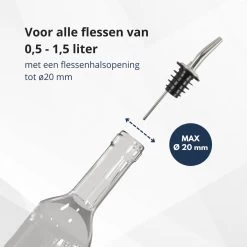 Voor alle flessen van
0,5 - 1,5 liter
met een flessenhalsopening tot ø20 mm

MAX
Ø 20 mm